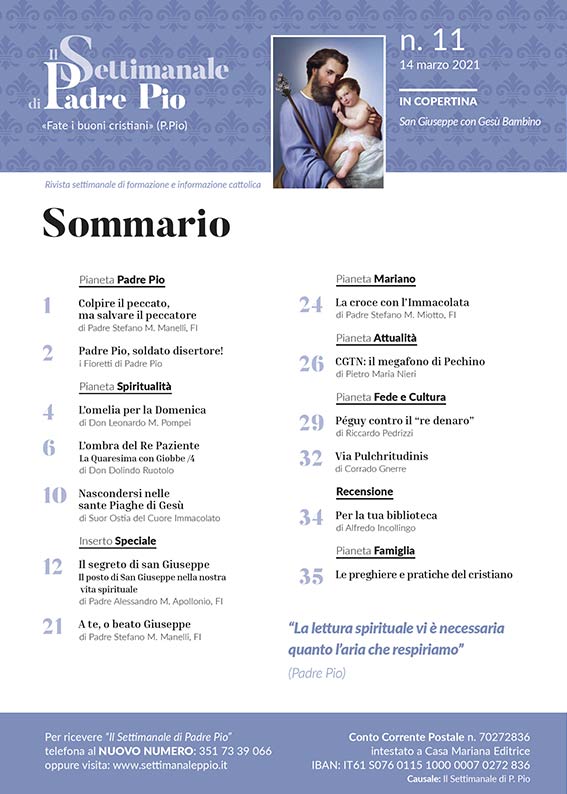 Il Settimanale di Padre Pio
«Fate i buoni cristiani» (P.Pio)

n. 11
14 marzo 2021

IN COPERTINA
San Giuseppe con Gesù Bambino

Rivista settimanale di formazione e informazione cattolica

Sommario

Pianeta Padre Pio

1 Colpire il peccato, ma salvare il peccatore
di Padre Stefano M. Manelli, FI

2 Padre Pio, soldato disertore!
i Fioretti di Padre Pio

Pianeta Spiritualità

4 L'omelia per la Domenica
di Don Leonardo M. Pompei

6 L'ombra del Re Paziente
La Quaresima con Giobbe /4
di Don Dolindo Ruotolo

10 Nascondersi nelle sante Piaghe di Gesù
di Suor Ostia del Cuore Immacolato

Inserto Speciale

12 Il segreto di san Giuseppe
Il posto di San Giuseppe nella nostra vita spirituale
di Padre Alessandro M. Apollonio, FI

21 A te, o beato Giuseppe
di Padre Stefano M. Manelli, FI

Pianeta Mariano

24 La croce con l'Immacolata
di Padre Stefano M. Miotto, FI

Pianeta Attualità

26 CGTN: il megafono di Pechino
di Pietro Maria Nieri

Pianeta Fede e Cultura

29 Péguy contro il "re denaro"
di Riccardo Pedrizzi

32 Via Pulchritudinis
di Corrado Gnerre

Recensione

34 Per la tua biblioteca
di Alfredo Incollingo

Pianeta Famiglia

35 Le preghiere e pratiche del cristiano

"La lettura spirituale vi è necessaria quanto l'aria che respiriamo"
(Padre Pio)

Per ricevere "Il Settimanale di Padre Pio"
telefona al NUOVO NUMERO: 351 73 39 066
oppure visita: www.settimanaleppio.it

Conto Corrente Postale n. 70272836
intestato a Casa Mariana Editrice
IBAN: IT61 S076 0115 1000 0007 0272 836
Causale: Il Settimanale di P. Pio